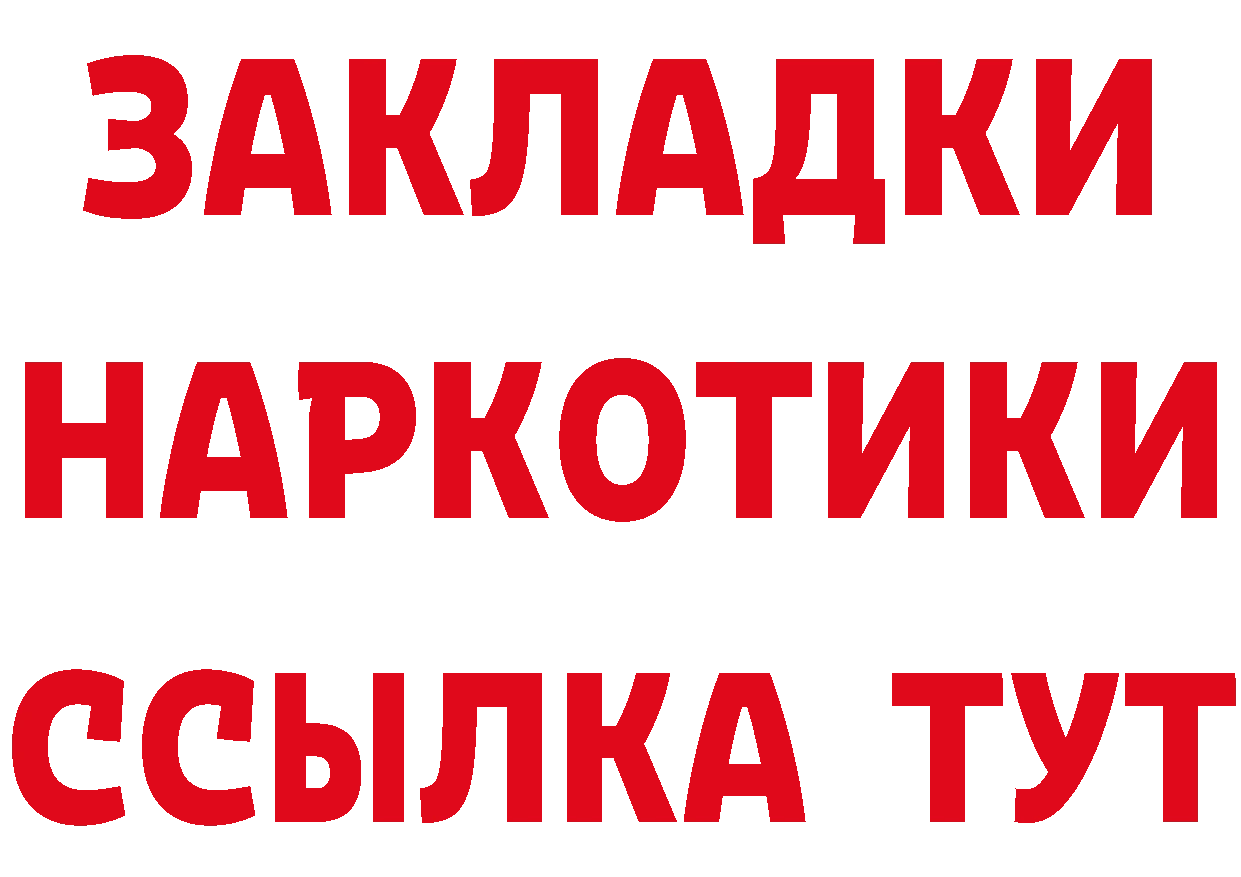 ЗАКЛАДКИ НАРКОТИКИ ССЫЛКА ТУТ